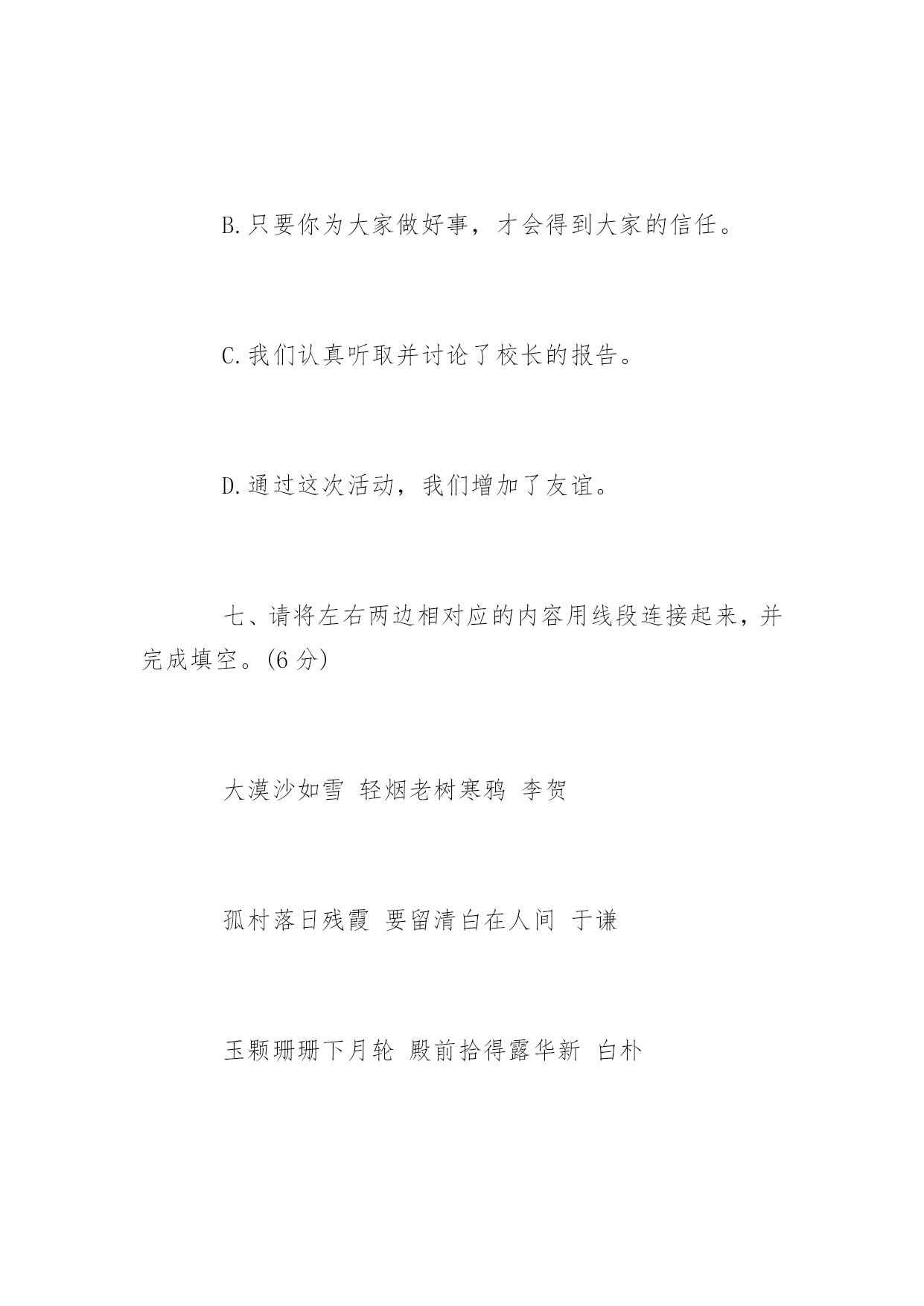 B.只要你为大家做好事，才会得到大家的信任。

C.我们认真听取并讨论了校长的报告。

D.通过这次活动，我们增加了友谊。

七、请将左右两边相对应的内容用线段连接起来，并完成填空。(6 分)

大漠沙如雪 轻烟老树寒鸦 李贺

孤村落日残霞 要留清白在人间 于谦

玉颗珊珊下月轮 殿前拾得露华新 白朴